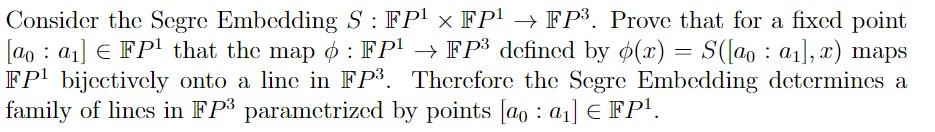 Consider the Segre Embedding $S : \mathbb{F}P^1 \times \mathbb{F}P^1 \to \mathbb{F}P^3$. Prove that for a fixed point $[a_0 : a_1] \in \mathbb{F}P^1$ that the map $\phi : \mathbb{F}P^1 \to \mathbb{F}P^3$ defined by $\phi(x) = S([a_0 : a_1], x)$ maps $\mathbb{F}P^1$ bijectively onto a line in $\mathbb{F}P^3$. Therefore the Segre Embedding determines a family of lines in $\mathbb{F}P^3$ parametrized by points $[a_0 : a_1] \in \mathbb{F}P^1$.